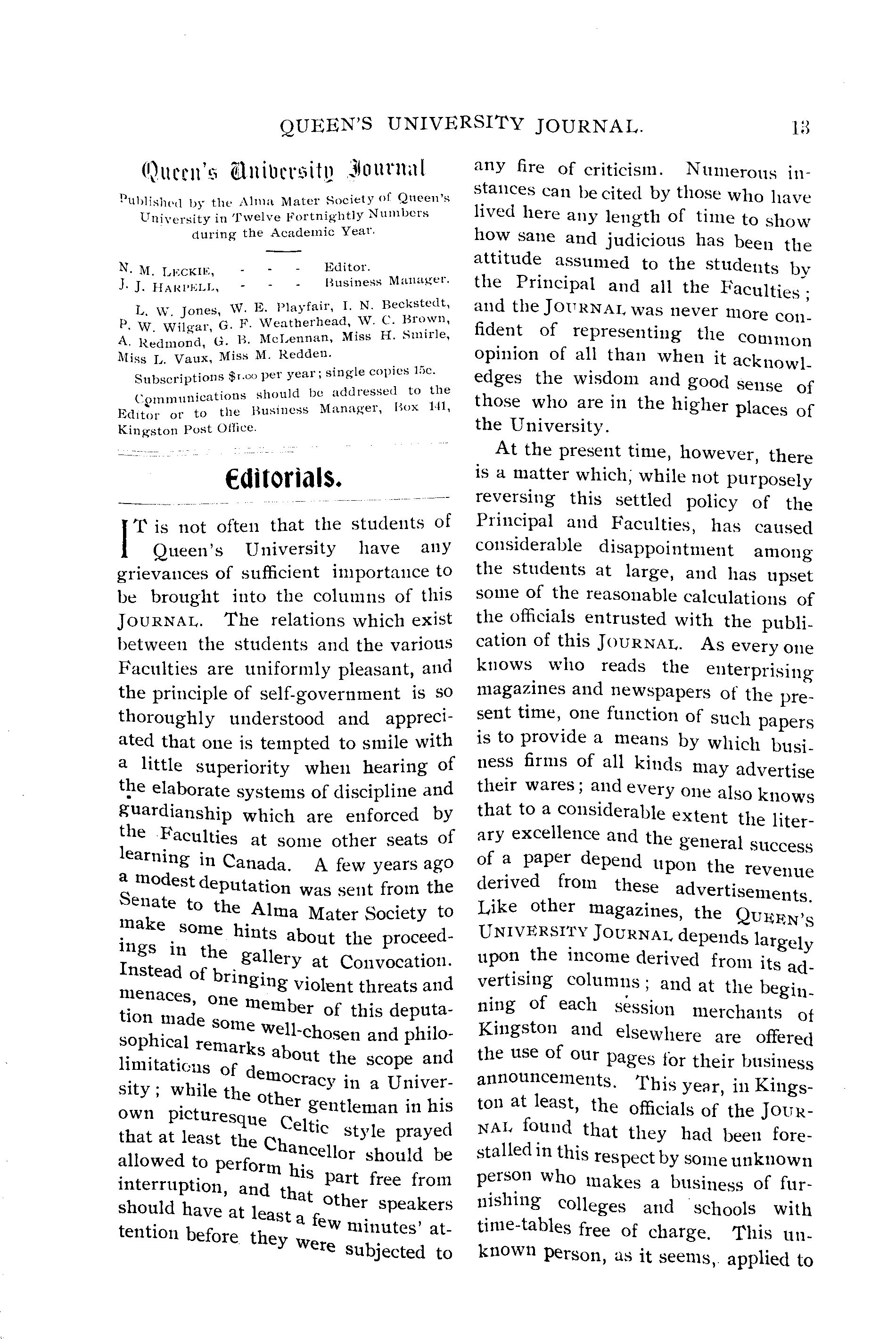 QUEEN'S UNIVERSITY JOURNAL. 13

Queen's University Journal

Published by the Alma Mater Society of Queen's University in Twelve Fortnightly Numbers during the Academic Year.

N. M. LECKIE, - - - Editor.
J. J. HARPELL, - - - Business Manager.

L. W. Jones, W. E. Playfair, I. N. Beckstedt, P. W. Wilgar, G. F. Weatherhead, W. C. Brown, A. Redmond, G. B. McLennan, Miss H. Smirle, Miss L. Vaux, Miss M. Redden.

Subscriptions $1.00 per year; single copies 15c.

Communications should be addressed to the Editor or to the Business Manager, Box 141, Kingston Post Office.

Editorials.

IT is not often that the students of Queen's University have any grievances of sufficient importance to be brought into the columns of this JOURNAL. The relations which exist between the students and the various Faculties are uniformly pleasant, and the principle of self-government is so thoroughly understood and appreciated that one is tempted to smile with a little superiority when hearing of the elaborate systems of discipline and guardianship which are enforced by the Faculties at some other seats of learning in Canada. A few years ago a modest deputation was sent from the Senate to the Alma Mater Society to make some hints about the proceedings in the gallery at Convocation. Instead of bringing violent threats and menaces, one member of this deputation made some well-chosen and philosophical remarks about the scope and limitations of democracy in a University; while the other gentleman in his own picturesque Celtic style prayed that at least the Chancellor should be allowed to perform his part free from interruption, and that other speakers should have at least a few minutes' attention before they were subjected to any fire of criticism. Numerous instances can be cited by those who have lived here any length of time to show how sane and judicious has been the attitude assumed to the students by the Principal and all the Faculties; and the JOURNAL was never more confident of representing the common opinion of all than when it acknowledges the wisdom and good sense of those who are in the higher places of the University.

At the present time, however, there is a matter which, while not purposely reversing this settled policy of the Principal and Faculties, has caused considerable disappointment among the students at large, and has upset some of the reasonable calculations of the officials entrusted with the publication of this JOURNAL. As every one knows who reads the enterprising magazines and newspapers of the present time, one function of such papers is to provide a means by which business firms of all kinds may advertise their wares; and every one also knows that to a considerable extent the literary excellence and the general success of a paper depend upon the revenue derived from these advertisements. Like other magazines, the QUEEN'S UNIVERSITY JOURNAL depends largely upon the income derived from its advertising columns; and at the beginning of each session merchants of Kingston and elsewhere are offered the use of our pages for their business announcements. This year, in Kingston at least, the officials of the JOURNAL found that they had been forestalled in this respect by some unknown person who makes a business of furnishing colleges and schools with time-tables free of charge. This unknown person, as it seems, applied to